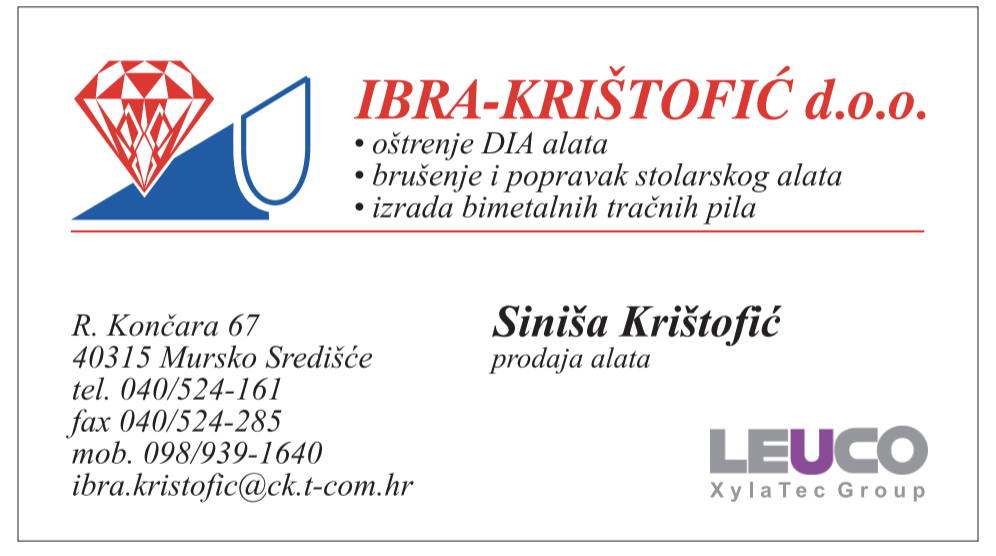 IBRA-KRIŠTOFIĆ d.o.o.
• oštrenje DIA alata
• brušenje i popravak stolarskog alata
• izrada bimetalnih tračnih pila

R. Končara 67
40315 Mursko Središće
tel. 040/524-161
fax 040/524-285
mob. 098/939-1640
ibra.kristofic@ck.t-com.hr

Siniša Krištofić
prodaja alata

LEUCO
XylaTec Group